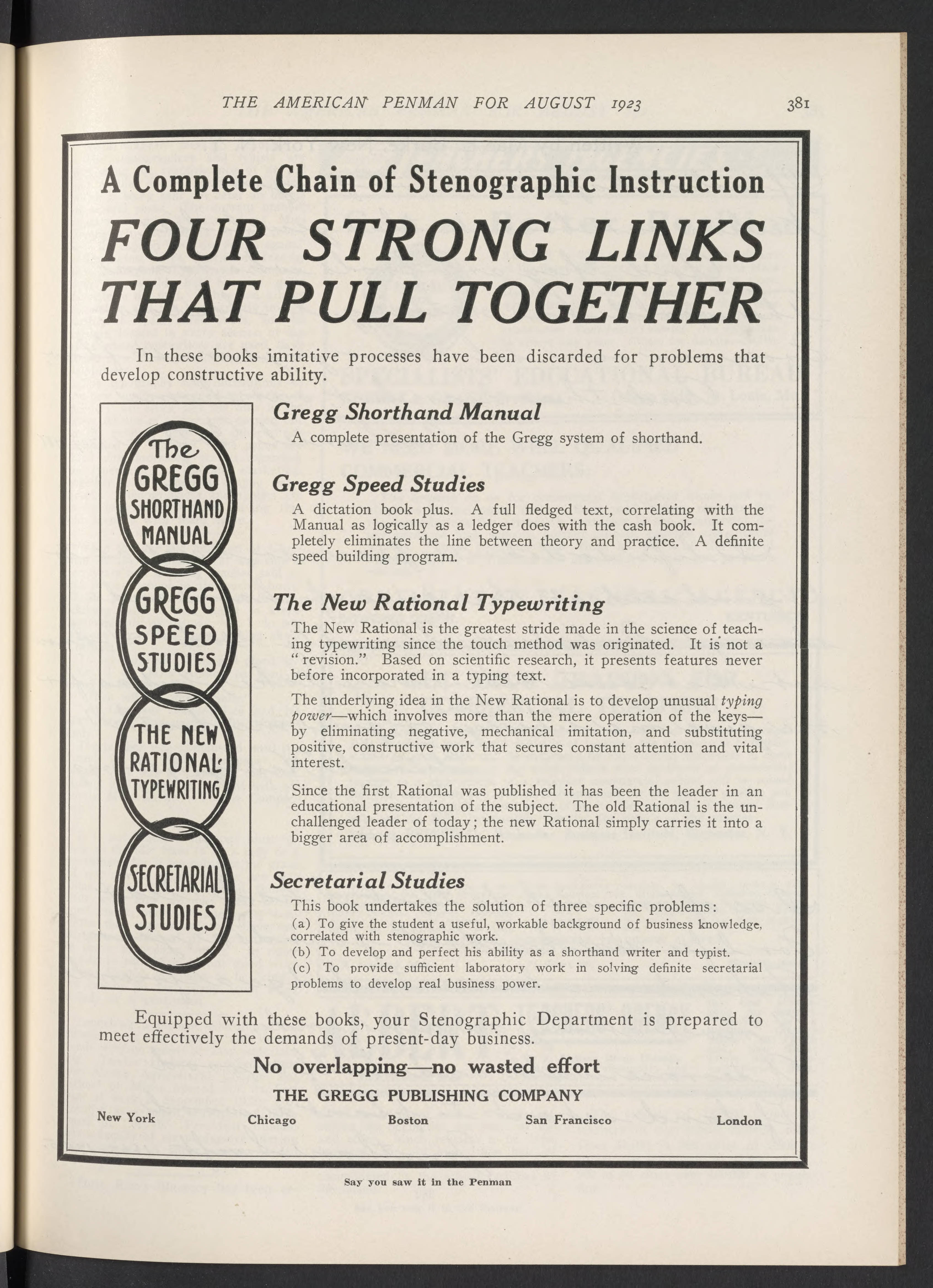 THE AMERICAN PENMAN FOR AUGUST 1923

381

A Complete Chain of Stenographic Instruction

FOUR STRONG LINKS THAT PULL TOGETHER

In these books imitative processes have been discarded for problems that develop constructive ability.

The GREGG SHORTHAND MANUAL

GREGG SPEED STUDIES

THE NEW RATIONAL TYPEWRITING

SECRETARIAL STUDIES

Gregg Shorthand Manual

A complete presentation of the Gregg system of shorthand.

Gregg Speed Studies

A dictation book plus. A full fledged text, correlating with the Manual as logically as a ledger does with the cash book. It completely eliminates the line between theory and practice. A definite speed building program.

The New Rational Typewriting

The New Rational is the greatest stride made in the science of teaching typewriting since the touch method was originated. It is not a "revision." Based on scientific research, it presents features never before incorporated in a typing text.

The underlying idea in the New Rational is to develop unusual typing power—which involves more than the mere operation of the keys—by eliminating negative, mechanical imitation, and substituting positive, constructive work that secures constant attention and vital interest.

Since the first Rational was published it has been the leader in an educational presentation of the subject. The old Rational is the unchallenged leader of today; the new Rational simply carries it into a bigger area of accomplishment.

Secretarial Studies

This book undertakes the solution of three specific problems:

(a) To give the student a useful, workable background of business knowledge, correlated with stenographic work.

(b) To develop and perfect his ability as a shorthand writer and typist.

(c) To provide sufficient laboratory work in solving definite secretarial problems to develop real business power.

Equipped with these books, your Stenographic Department is prepared to meet effectively the demands of present-day business.

No overlapping—no wasted effort

THE GREGG PUBLISHING COMPANY

New York Chicago Boston San Francisco London

Say you saw it in the Penman